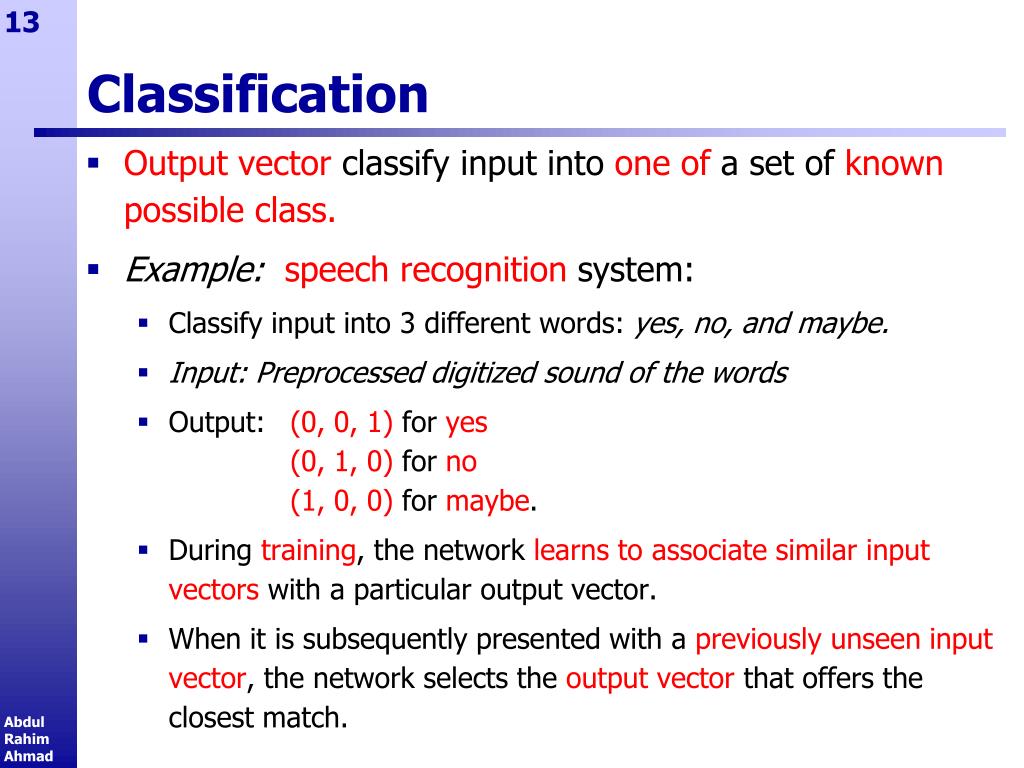 13

Classification

▪ Output vector classify input into one of a set of known possible class.

▪ Example: speech recognition system:

▪ Classify input into 3 different words: yes, no, and maybe.

▪ Input: Preprocessed digitized sound of the words

▪ Output: (0, 0, 1) for yes
(0, 1, 0) for no
(1, 0, 0) for maybe.

▪ During training, the network learns to associate similar input vectors with a particular output vector.

▪ When it is subsequently presented with a previously unseen input vector, the network selects the output vector that offers the closest match.

Abdul Rahim Ahmad